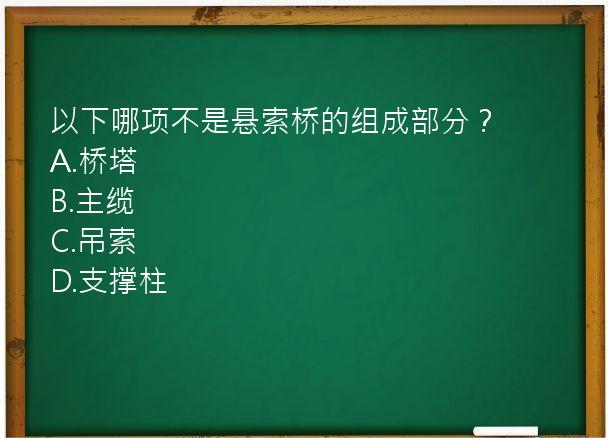 以下哪项不是悬索桥的组成部分？
A.桥塔
B.主缆
C.吊索
D.支撑柱